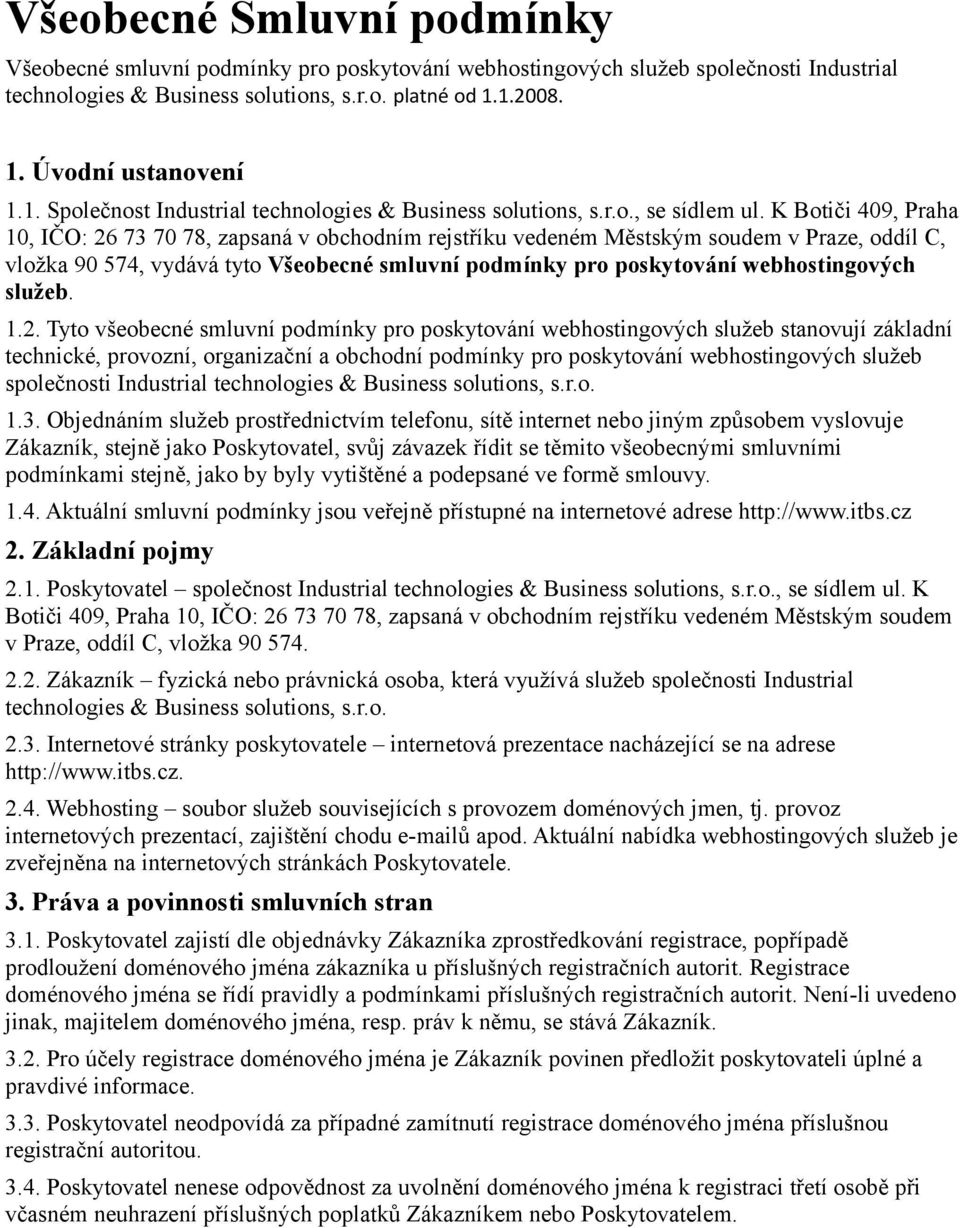 Všeobecné Smluvní podmínky

Všeobecné smluvní podmínky pro poskytování webhostingových služeb společnosti Industrial technologies & Business solutions, s.r.o. platné od 1.1.2008.

1. Úvodní ustanovení

1.1. Společnost Industrial technologies & Business solutions, s.r.o., se sídlem ul. K Botiči 409, Praha 10, IČO: 26 73 70 78, zapsaná v obchodním rejstříku vedeném Městským soudem v Praze, oddíl C, vložka 90 574, vydává tyto Všeobecné smluvní podmínky pro poskytování webhostingových služeb.

1.2. Tyto všeobecné smluvní podmínky pro poskytování webhostingových služeb stanovují základní technické, provozní, organizační a obchodní podmínky pro poskytování webhostingových služeb společnosti Industrial technologies & Business solutions, s.r.o.

1.3. Objednáním služeb prostřednictvím telefonu, sítě internet nebo jiným způsobem vyslovuje Zákazník, stejně jako Poskytovatel, svůj závazek řídit se těmito všeobecnými smluvními podmínkami stejně, jako by byly vytištěné a podepsané ve formě smlouvy.

1.4. Aktuální smluvní podmínky jsou veřejně přístupné na internetové adrese http://www.itbs.cz

2. Základní pojmy

2.1. Poskytovatel – společnost Industrial technologies & Business solutions, s.r.o., se sídlem ul. K Botiči 409, Praha 10, IČO: 26 73 70 78, zapsaná v obchodním rejstříku vedeném Městským soudem v Praze, oddíl C, vložka 90 574.

2.2. Zákazník – fyzická nebo právnická osoba, která využívá služeb společnosti Industrial technologies & Business solutions, s.r.o.

2.3. Internetové stránky poskytovatele – internetová prezentace nacházející se na adrese http://www.itbs.cz.

2.4. Webhosting – soubor služeb souvisejících s provozem doménových jmen, tj. provoz internetových prezentací, zajištění chodu e-mailů apod. Aktuální nabídka webhostingových služeb je zveřejněna na internetových stránkách Poskytovatele.

3. Práva a povinnosti smluvních stran

3.1. Poskytovatel zajistí dle objednávky Zákazníka zprostředkování registrace, popřípadě prodloužení doménového jména zákazníka u příslušných registračních autorit. Registrace doménového jména se řídí pravidly a podmínkami příslušných registračních autorit. Není-li uvedeno jinak, majitelem doménového jména, resp. práv k němu, se stává Zákazník.

3.2. Pro účely registrace doménového jména je Zákazník povinen předložit poskytovateli úplné a pravdivé informace.

3.3. Poskytovatel neodpovídá za případné zamítnutí registrace doménového jména příslušnou registrační autoritou.

3.4. Poskytovatel nenese odpovědnost za uvolnění doménového jména k registraci třetí osobě při včasném neuhrazení příslušných poplatků Zákazníkem nebo Poskytovatelem.